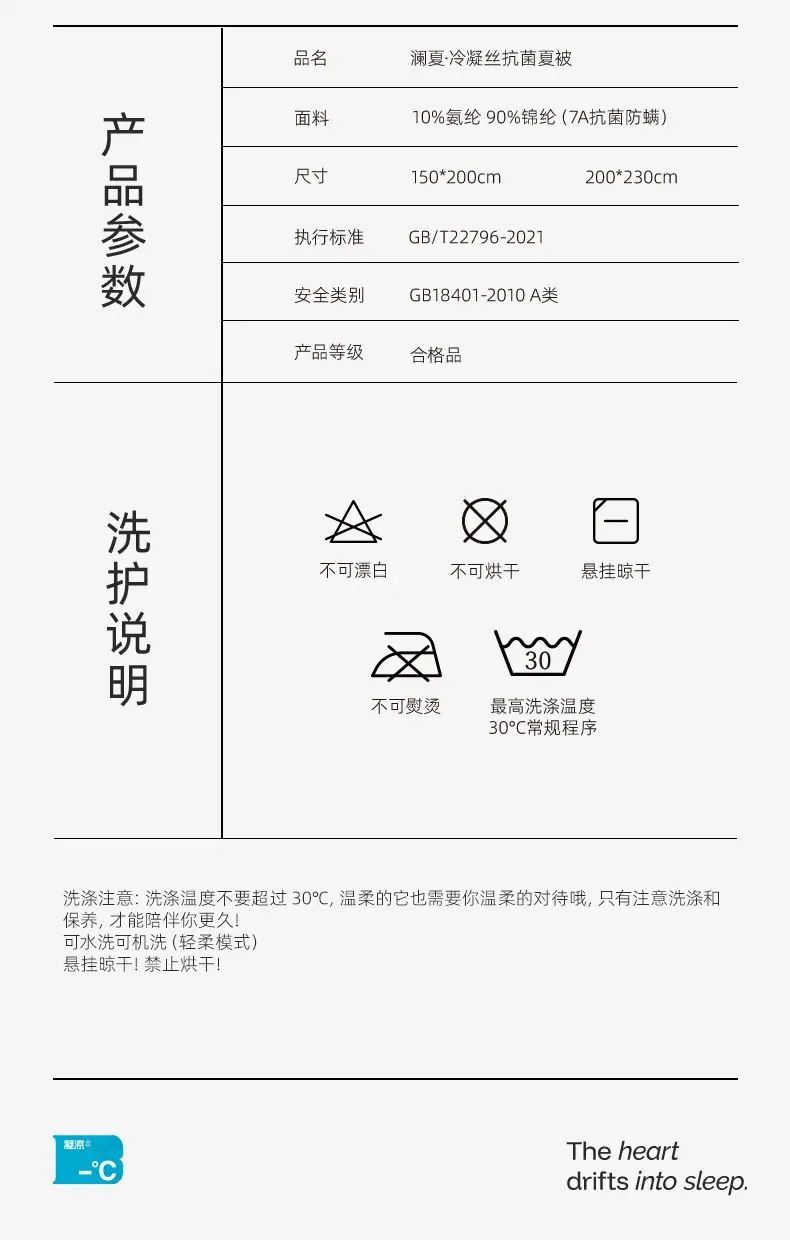 产品参数

品名
澜夏·冷凝丝抗菌夏被

面料
10%氨纶 90%锦纶(7A抗菌防螨)

尺寸
150*200cm 200*230cm

执行标准
GB/T22796-2021

安全类别
GB18401-2010 A类

产品等级
合格品

洗护说明

不可漂白

不可烘干

悬挂晾干

不可熨烫

30

最高洗涤温度
30℃常规程序

洗涤注意：洗涤温度不要超过30℃，温柔的它也需要你温柔的对待哦，只有注意洗涤和保养，才能陪伴你更久！
可水洗可机洗(轻柔模式)
悬挂晾干！禁止烘干！

凝凉

-℃

The heart
drifts into sleep.